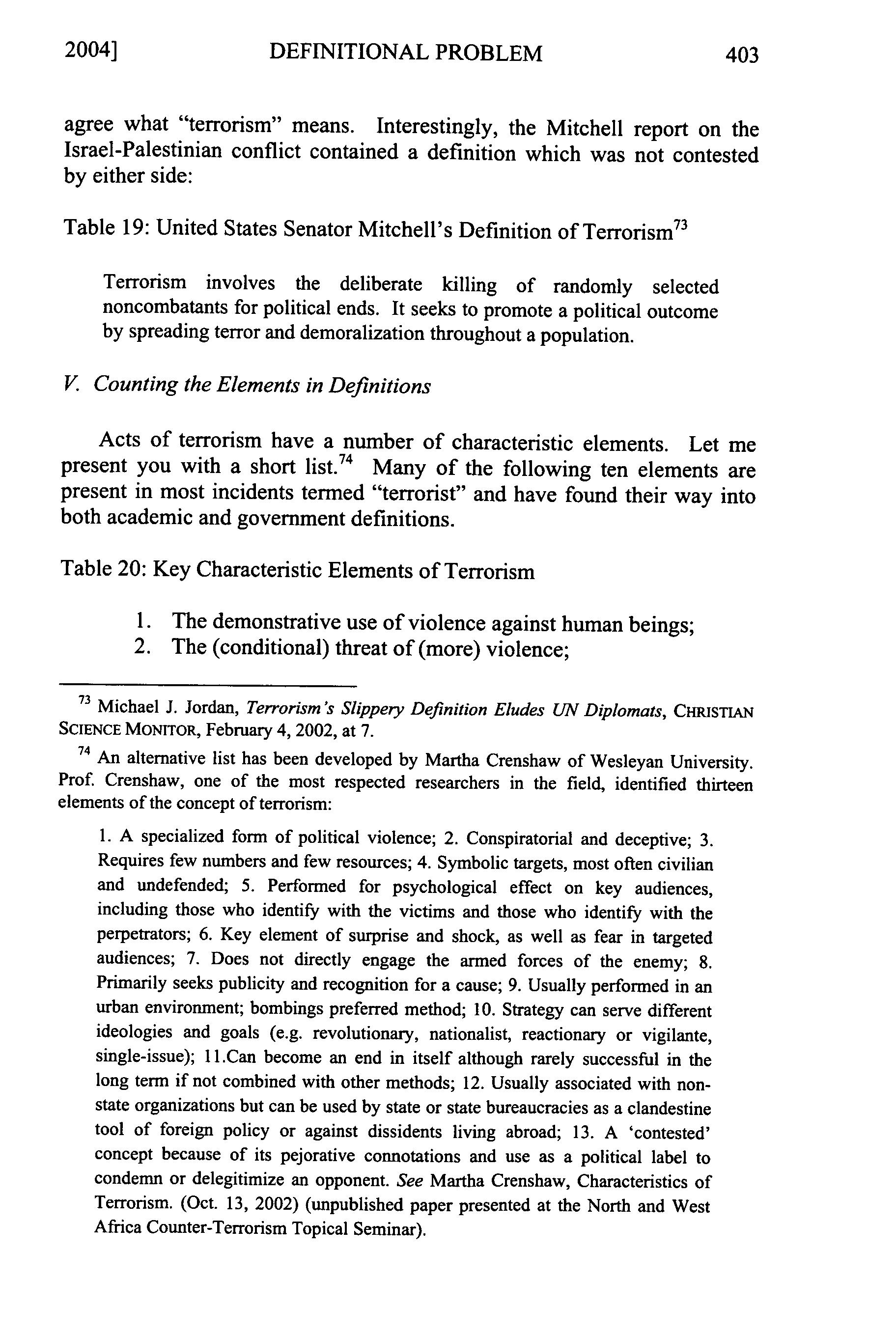 2004] DEFINITIONAL PROBLEM 403

agree what "terrorism" means. Interestingly, the Mitchell report on the Israel-Palestinian conflict contained a definition which was not contested by either side:

Table 19: United States Senator Mitchell's Definition of Terrorism$^{73}$

Terrorism involves the deliberate killing of randomly selected noncombatants for political ends. It seeks to promote a political outcome by spreading terror and demoralization throughout a population.

V. Counting the Elements in Definitions

Acts of terrorism have a number of characteristic elements. Let me present you with a short list.$^{74}$ Many of the following ten elements are present in most incidents termed "terrorist" and have found their way into both academic and government definitions.

Table 20: Key Characteristic Elements of Terrorism

1. The demonstrative use of violence against human beings;
2. The (conditional) threat of (more) violence;

$^{73}$ Michael J. Jordan, Terrorism's Slippery Definition Eludes UN Diplomats, CHRISTIAN SCIENCE MONITOR, February 4, 2002, at 7.

$^{74}$ An alternative list has been developed by Martha Crenshaw of Wesleyan University. Prof. Crenshaw, one of the most respected researchers in the field, identified thirteen elements of the concept of terrorism:

1. A specialized form of political violence; 2. Conspiratorial and deceptive; 3. Requires few numbers and few resources; 4. Symbolic targets, most often civilian and undefended; 5. Performed for psychological effect on key audiences, including those who identify with the victims and those who identify with the perpetrators; 6. Key element of surprise and shock, as well as fear in targeted audiences; 7. Does not directly engage the armed forces of the enemy; 8. Primarily seeks publicity and recognition for a cause; 9. Usually performed in an urban environment; bombings preferred method; 10. Strategy can serve different ideologies and goals (e.g. revolutionary, nationalist, reactionary or vigilante, single-issue); 11.Can become an end in itself although rarely successful in the long term if not combined with other methods; 12. Usually associated with non-state organizations but can be used by state or state bureaucracies as a clandestine tool of foreign policy or against dissidents living abroad; 13. A 'contested' concept because of its pejorative connotations and use as a political label to condemn or delegitimize an opponent. See Martha Crenshaw, Characteristics of Terrorism. (Oct. 13, 2002) (unpublished paper presented at the North and West Africa Counter-Terrorism Topical Seminar).